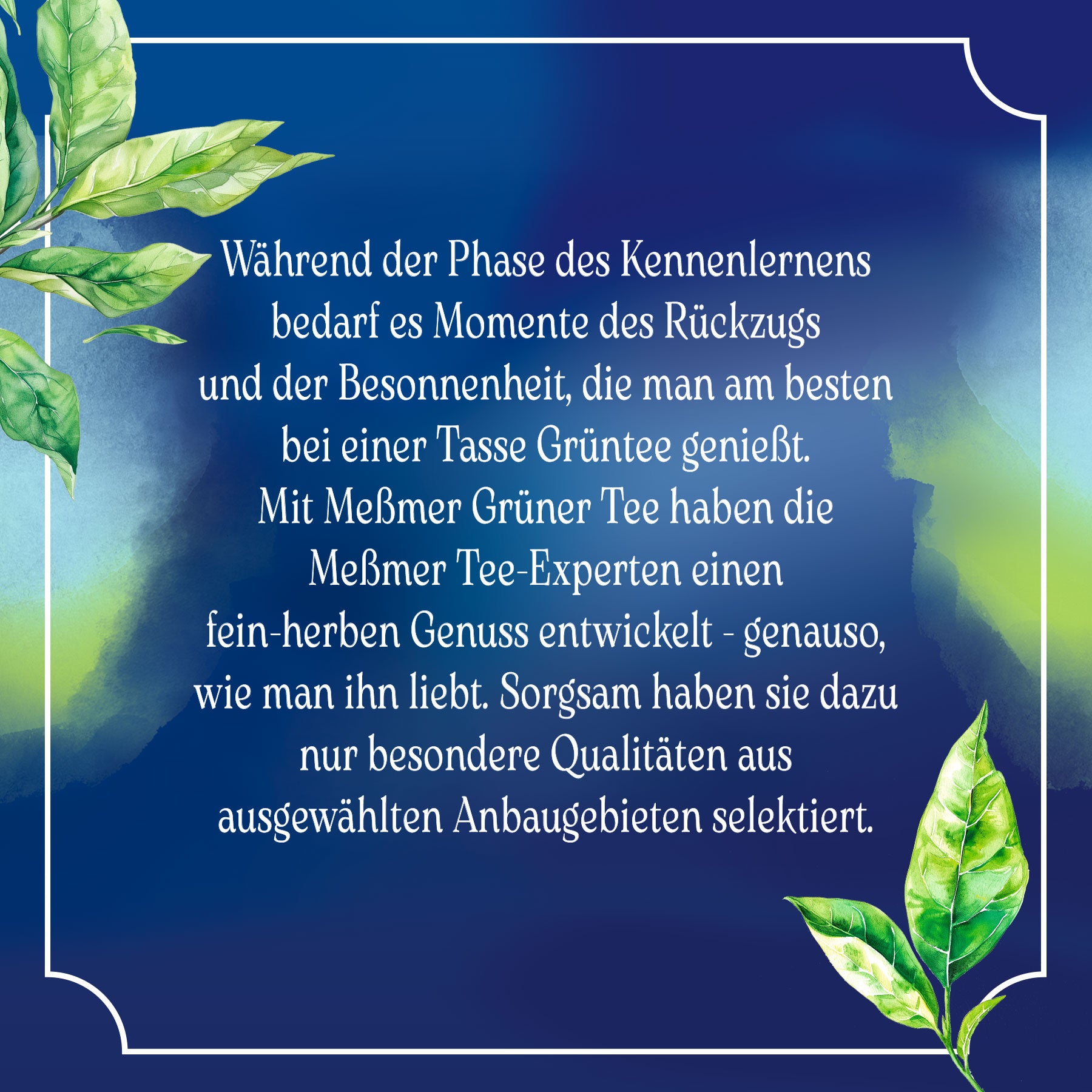 Während der Phase des Kennenlernens bedarf es Momente des Rückzugs und der Besonnenheit, die man am besten bei einer Tasse Grüntee genießt. Mit Meßmer Grüner Tee haben die Meßmer Tee-Experten einen fein-herben Genuss entwickelt - genauso, wie man ihn liebt. Sorgsam haben sie dazu nur besondere Qualitäten aus ausgewählten Anbaugebieten selektiert.